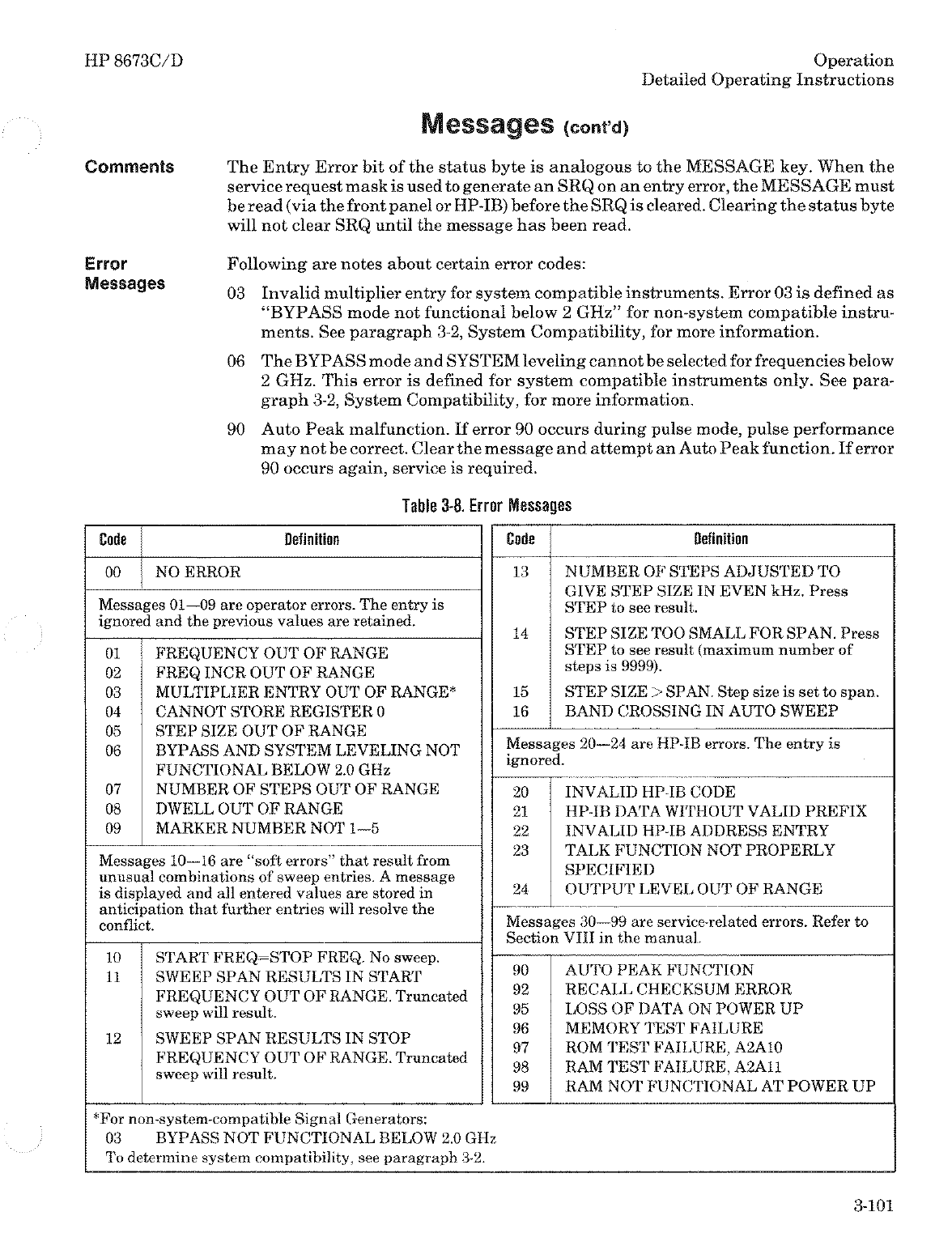 HP 8673C/D

Operation
Detailed Operating Instructions

Messages (cont'd)

Comments

The Entry Error bit of the status byte is analogous to the MESSAGE key. When the service request mask is used to generate an SRQ on an entry error, the MESSAGE must be read (via the front panel or HP-IB) before the SRQ is cleared. Clearing the status byte will not clear SRQ until the message has been read.

Error Messages

Following are notes about certain error codes:

03 Invalid multiplier entry for system compatible instruments. Error 03 is defined as "BYPASS mode not functional below 2 GHz" for non-system compatible instruments. See paragraph 3-2, System Compatibility, for more information.

06 The BYPASS mode and SYSTEM leveling cannot be selected for frequencies below 2 GHz. This error is defined for system compatible instruments only. See paragraph 3-2, System Compatibility, for more information.

90 Auto Peak malfunction. If error 90 occurs during pulse mode, pulse performance may not be correct. Clear the message and attempt an Auto Peak function. If error 90 occurs again, service is required.

Table 3-8. Error Messages

| Code | Definition |
|---|---|
| 00 | NO ERROR |
| Messages 01—09 are operator errors. The entry is ignored and the previous values are retained. | |
| 01 | FREQUENCY OUT OF RANGE |
| 02 | FREQ INCR OUT OF RANGE |
| 03 | MULTIPLIER ENTRY OUT OF RANGE* |
| 04 | CANNOT STORE REGISTER 0 |
| 05 | STEP SIZE OUT OF RANGE |
| 06 | BYPASS AND SYSTEM LEVELING NOT FUNCTIONAL BELOW 2.0 GHz |
| 07 | NUMBER OF STEPS OUT OF RANGE |
| 08 | DWELL OUT OF RANGE |
| 09 | MARKER NUMBER NOT 1—5 |
| Messages 10—16 are "soft errors" that result from unusual combinations of sweep entries. A message is displayed and all entered values are stored in anticipation that further entries will resolve the conflict. | |
| 10 | START FREQ=STOP FREQ. No sweep. |
| 11 | SWEEP SPAN RESULTS IN START FREQUENCY OUT OF RANGE. Truncated sweep will result. |
| 12 | SWEEP SPAN RESULTS IN STOP FREQUENCY OUT OF RANGE. Truncated sweep will result. |

| Code | Definition |
|---|---|
| 13 | NUMBER OF STEPS ADJUSTED TO GIVE STEP SIZE IN EVEN kHz. Press STEP to see result. |
| 14 | STEP SIZE TOO SMALL FOR SPAN. Press STEP to see result (maximum number of steps is 9999). |
| 15 | STEP SIZE > SPAN. Step size is set to span. |
| 16 | BAND CROSSING IN AUTO SWEEP |
| Messages 20—24 are HP-IB errors. The entry is ignored. | |
| 20 | INVALID HP-IB CODE |
| 21 | HP-IB DATA WITHOUT VALID PREFIX |
| 22 | INVALID HP-IB ADDRESS ENTRY |
| 23 | TALK FUNCTION NOT PROPERLY SPECIFIED |
| 24 | OUTPUT LEVEL OUT OF RANGE |
| Messages 30—99 are service-related errors. Refer to Section VIII in the manual. | |
| 90 | AUTO PEAK FUNCTION |
| 92 | RECALL CHECKSUM ERROR |
| 95 | LOSS OF DATA ON POWER UP |
| 96 | MEMORY TEST FAILURE |
| 97 | ROM TEST FAILURE, A2A10 |
| 98 | RAM TEST FAILURE, A2A11 |
| 99 | RAM NOT FUNCTIONAL AT POWER UP |

*For non-system-compatible Signal Generators:
03 BYPASS NOT FUNCTIONAL BELOW 2.0 GHz
To determine system compatibility, see paragraph 3-2.

3-101